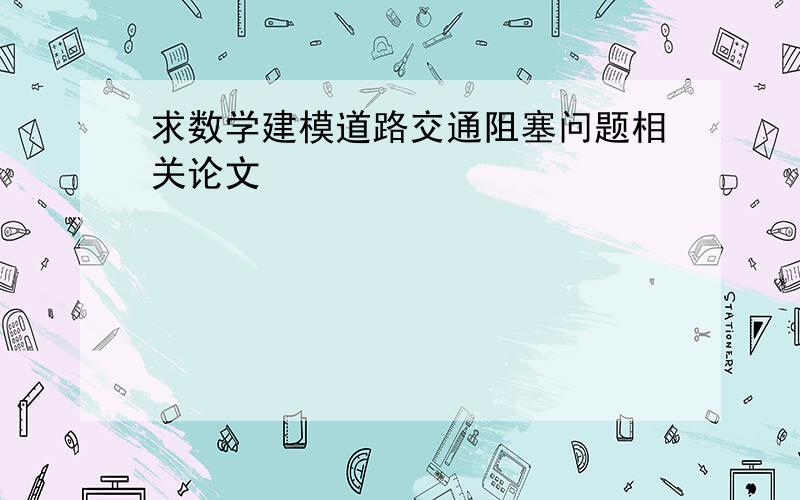 求数学建模道路交通阻塞问题相关论文

STATIONERY